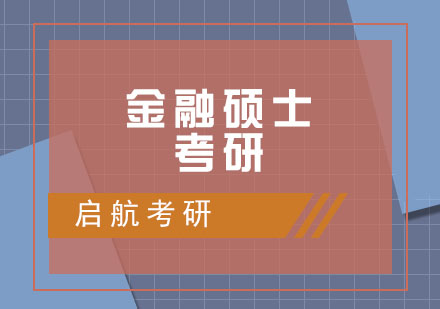 金融硕士
考研

启航考研